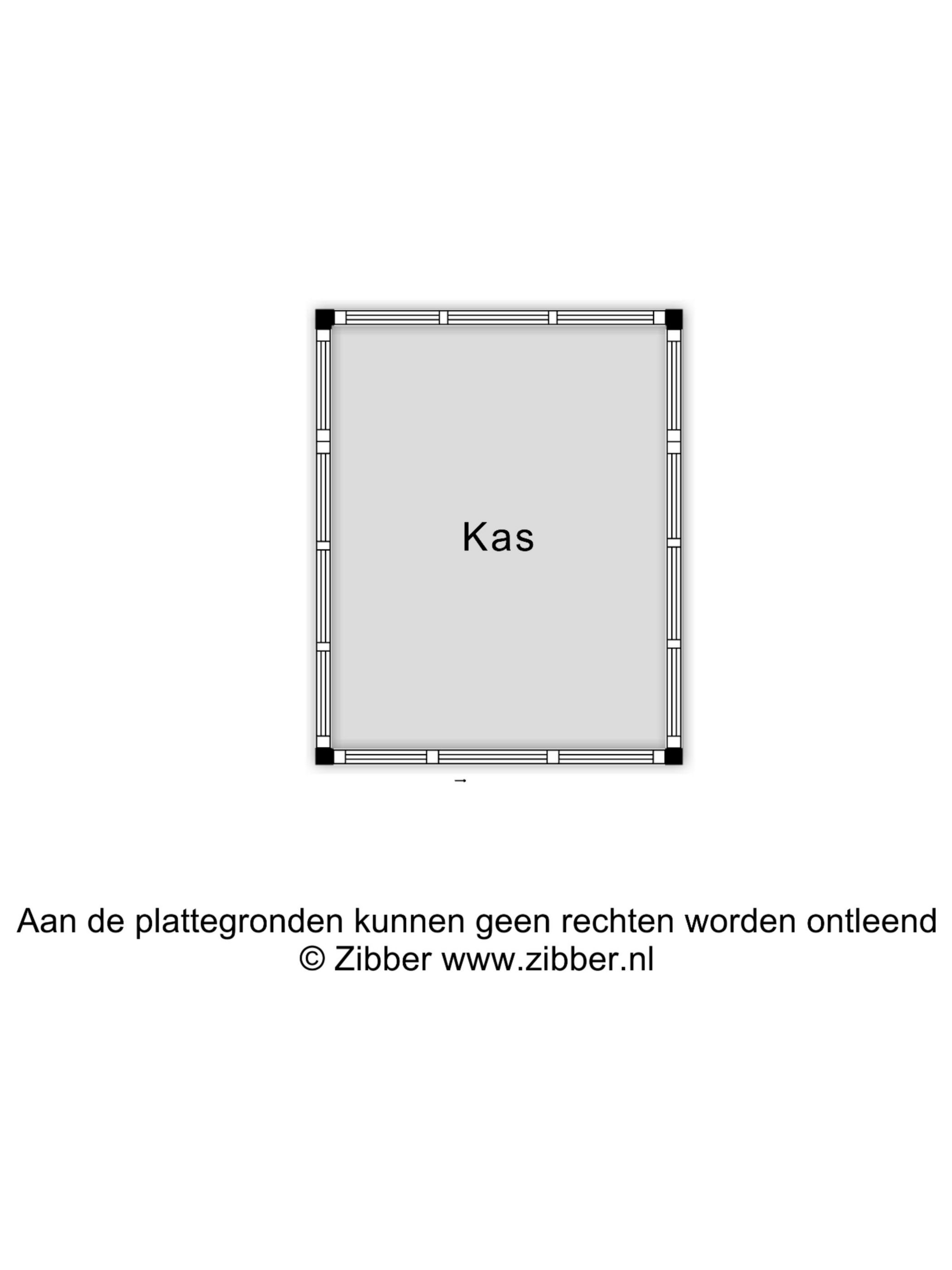 Kas

Aan de plattegronden kunnen geen rechten worden ontleend
© Zibber www.zibber.nl